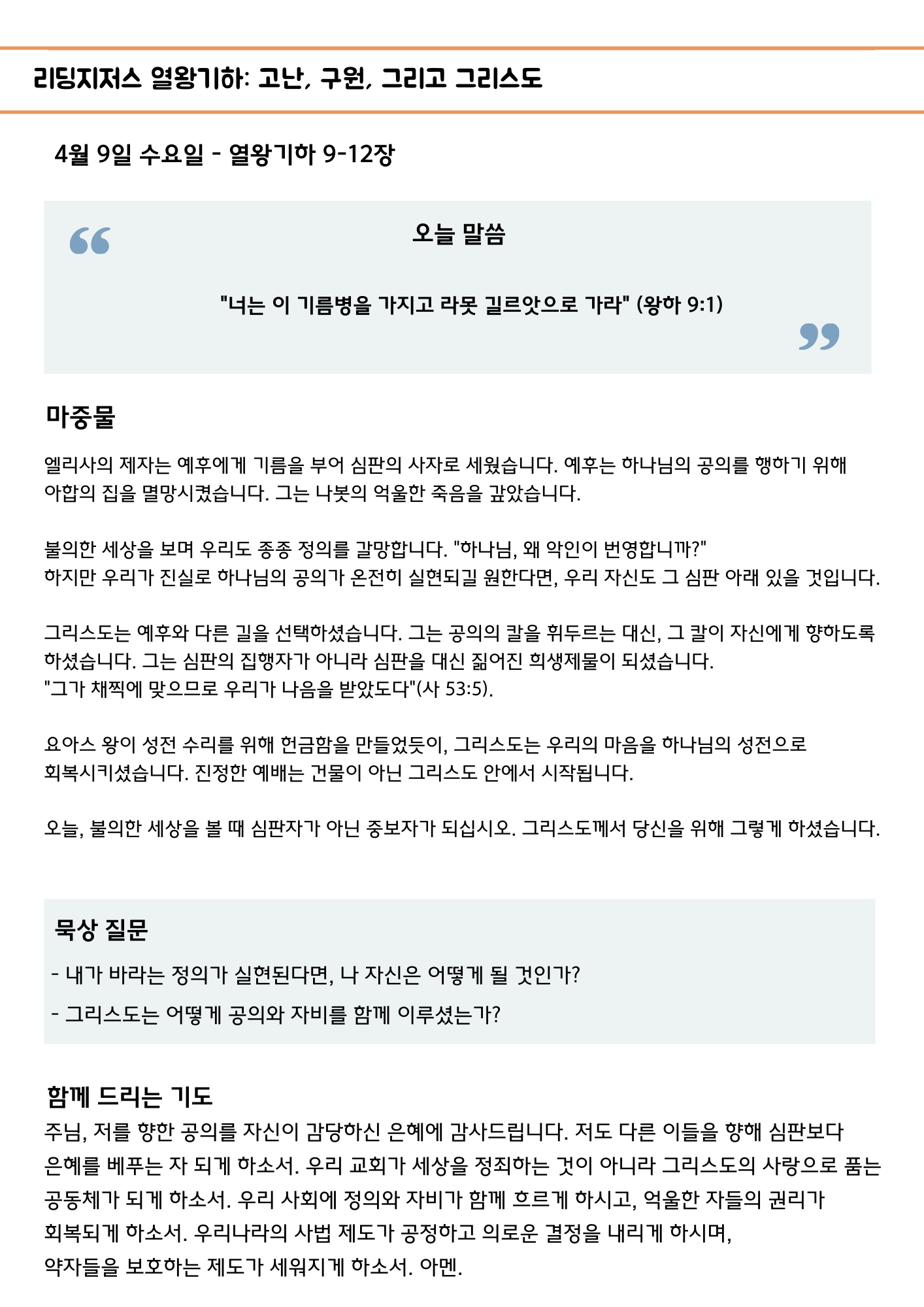 리딩지저스 열왕기하: 고난, 구원, 그리고 그리스도

4월 9일 수요일 - 열왕기하 9-12장

오늘 말씀

"너는 이 기름병을 가지고 라못 길르앗으로 가라" (왕하 9:1)

마중물

엘리사의 제자는 예후에게 기름을 부어 심판의 사자로 세웠습니다. 예후는 하나님의 공의를 행하기 위해 아합의 집을 멸망시켰습니다. 그는 나봇의 억울한 죽음을 갚았습니다.

불의한 세상을 보며 우리도 종종 정의를 갈망합니다. "하나님, 왜 악인이 번영합니까?"
하지만 우리가 진실로 하나님의 공의가 온전히 실현되길 원한다면, 우리 자신도 그 심판 아래 있을 것입니다.

그리스도는 예후와 다른 길을 선택하셨습니다. 그는 공의의 칼을 휘두르는 대신, 그 칼이 자신에게 향하도록 하셨습니다. 그는 심판의 집행자가 아니라 심판을 대신 짊어진 희생제물이 되셨습니다.
"그가 채찍에 맞으므로 우리가 나음을 받았도다"(사 53:5).

요아스 왕이 성전 수리를 위해 헌금함을 만들었듯이, 그리스도는 우리의 마음을 하나님의 성전으로 회복시키셨습니다. 진정한 예배는 건물이 아닌 그리스도 안에서 시작됩니다.

오늘, 불의한 세상을 볼 때 심판자가 아닌 중보자가 되십시오. 그리스도께서 당신을 위해 그렇게 하셨습니다.

묵상 질문

- 내가 바라는 정의가 실현된다면, 나 자신은 어떻게 될 것인가?

- 그리스도는 어떻게 공의와 자비를 함께 이루셨는가?

함께 드리는 기도

주님, 저를 향한 공의를 자신이 감당하신 은혜에 감사드립니다. 저도 다른 이들을 향해 심판보다 은혜를 베푸는 자 되게 하소서. 우리 교회가 세상을 정죄하는 것이 아니라 그리스도의 사랑으로 품는 공동체가 되게 하소서. 우리 사회에 정의와 자비가 함께 흐르게 하시고, 억울한 자들의 권리가 회복되게 하소서. 우리나라의 사법 제도가 공정하고 의로운 결정을 내리게 하시며, 약자들을 보호하는 제도가 세워지게 하소서. 아멘.